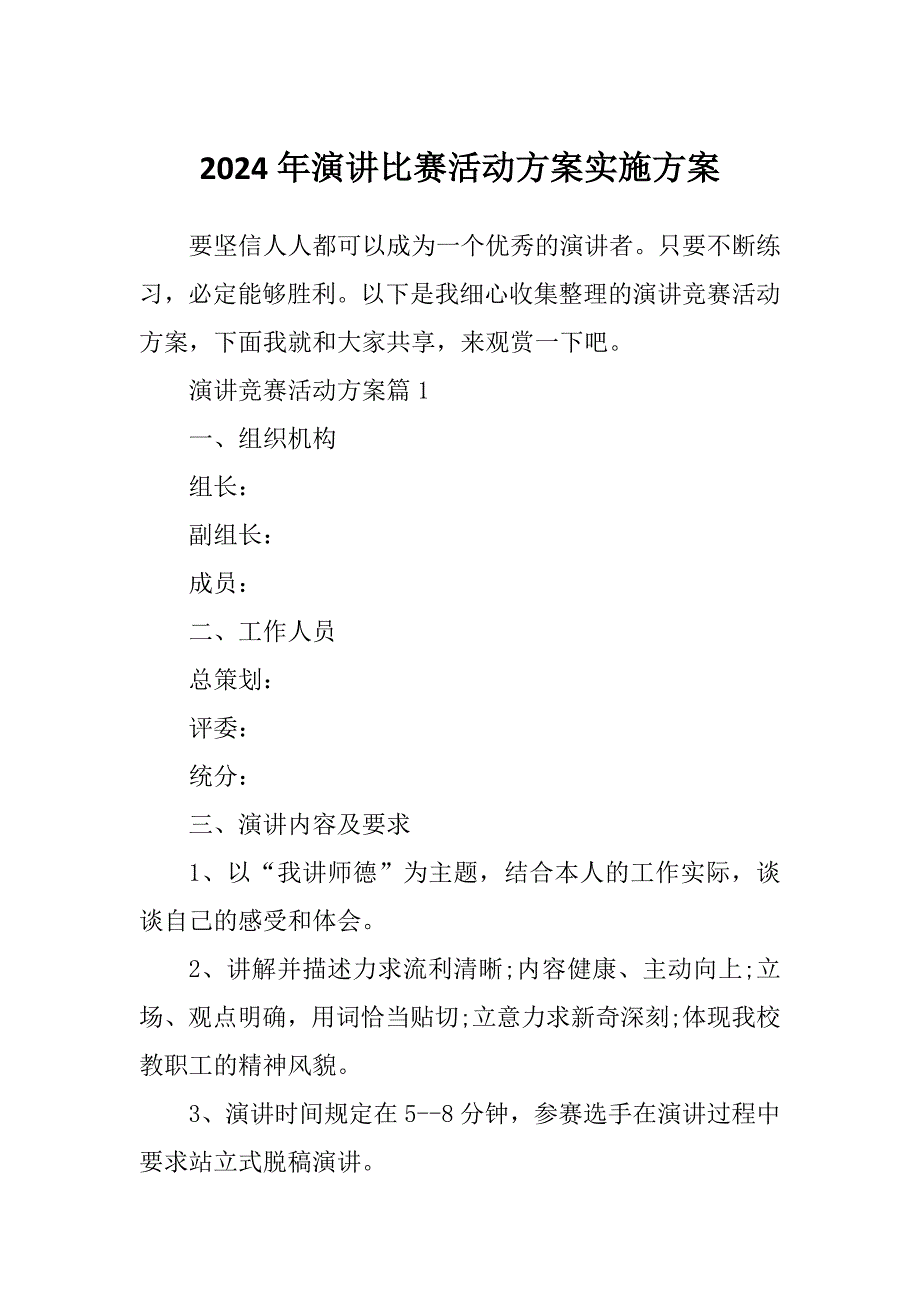 2024 年演讲比赛活动方案实施方案

要坚信人人都可以成为一个优秀的演讲者。只要不断练习，必定能够胜利。以下是我细心收集整理的演讲竞赛活动方案，下面我就和大家共享，来观赏一下吧。

演讲竞赛活动方案篇 1

一、组织机构

组长：

副组长：

成员：

二、工作人员

总策划：

评委：

统分：

三、演讲内容及要求

1、以“我讲师德”为主题，结合本人的工作实际，谈谈自己的感受和体会。

2、讲解并描述力求流利清晰;内容健康、主动向上;立场、观点明确，用词恰当贴切;立意力求新奇深刻;体现我校教职工的精神风貌。

3、演讲时间规定在 5--8 分钟，参赛选手在演讲过程中要求站立式脱稿演讲。